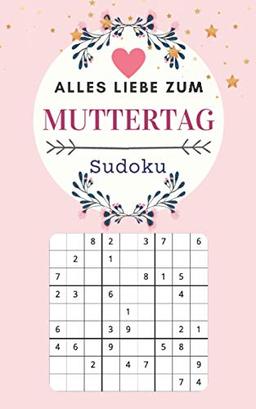 ALLES LIEBE ZUM

MUTTERTAG

Sudoku

| | | | | | | | | |
|---|---|---|---|---|---|---|---|---|
| | | 8 | 2 | | 3 | 7 | | 6 |
| | 2 | | 1 | | | | | |
| 7 | | | | | 8 | 1 | 5 | |
| 2 | 3 | | 6 | | | | 4 | |
| | | | | 1 | | | | |
| 6 | | | 3 | 9 | | | 2 | 1 |
| 4 | 6 | | 9 | | | 5 | 8 | |
| | | 2 | | 4 | 7 | | | 9 |
| | | | | | | | 7 | 4 |